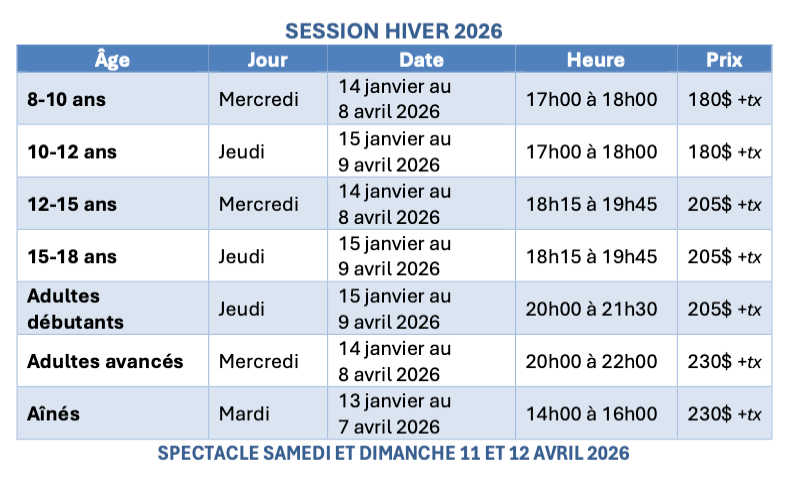 SESSION HIVER 2026

| Âge | Jour | Date | Heure | Prix |
|---|---|---|---|---|
| 8-10 ans | Mercredi | 14 janvier au 8 avril 2026 | 17h00 à 18h00 | 180$ +tx |
| 10-12 ans | Jeudi | 15 janvier au 9 avril 2026 | 17h00 à 18h00 | 180$ +tx |
| 12-15 ans | Mercredi | 14 janvier au 8 avril 2026 | 18h15 à 19h45 | 205$ +tx |
| 15-18 ans | Jeudi | 15 janvier au 9 avril 2026 | 18h15 à 19h45 | 205$ +tx |
| Adultes débutants | Jeudi | 15 janvier au 9 avril 2026 | 20h00 à 21h30 | 205$ +tx |
| Adultes avancés | Mercredi | 14 janvier au 8 avril 2026 | 20h00 à 22h00 | 230$ +tx |
| Aînés | Mardi | 13 janvier au 7 avril 2026 | 14h00 à 16h00 | 230$ +tx |

SPECTACLE SAMEDI ET DIMANCHE 11 ET 12 AVRIL 2026